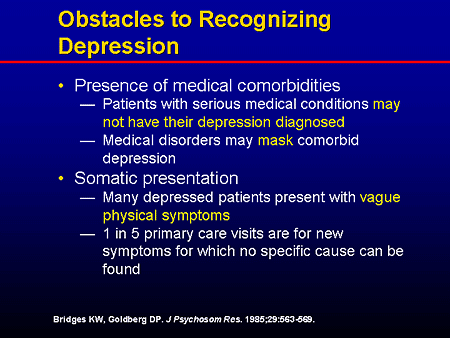 Obstacles to Recognizing Depression

• Presence of medical comorbidities
— Patients with serious medical conditions may not have their depression diagnosed
— Medical disorders may mask comorbid depression
• Somatic presentation
— Many depressed patients present with vague physical symptoms
— 1 in 5 primary care visits are for new symptoms for which no specific cause can be found

Bridges KW, Goldberg DP. J Psychosom Res. 1985;29:563-569.